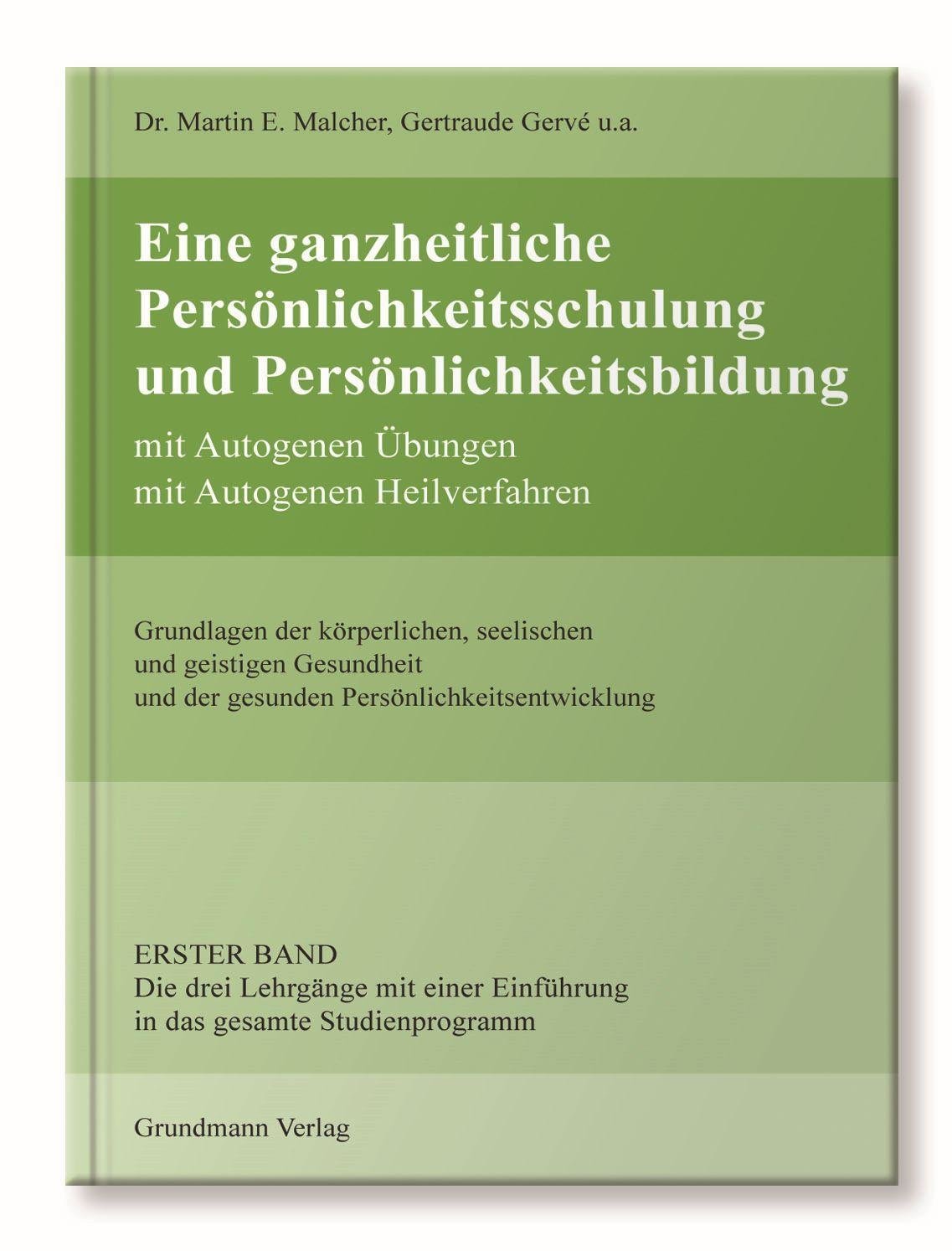 Dr. Martin E. Malcher, Gertraude Gervé u.a.

Eine ganzheitliche
Persönlichkeitsschulung
und Persönlichkeitsbildung

mit Autogenen Übungen
mit Autogenen Heilverfahren

Grundlagen der körperlichen, seelischen
und geistigen Gesundheit
und der gesunden Persönlichkeitsentwicklung

ERSTER BAND
Die drei Lehrgänge mit einer Einführung
in das gesamte Studienprogramm

Grundmann Verlag